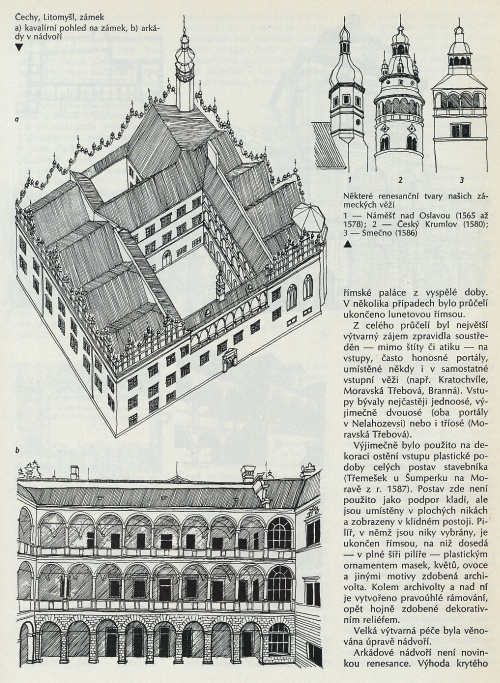 Čechy, Litomyšl, zámek
a) kavalírní pohled na zámek, b) arkády v nádvoří
▼

a

b

1 2 3

Některé renesanční tvary našich zámeckých věží
1 — Náměšť nad Oslavou (1565 až 1578); 2 — Český Krumlov (1580); 3 — Smečno (1586)
▲

římské paláce z vyspělé doby. V několika případech bylo průčelí ukončeno lunetovou římsou.

Z celého průčelí byl největší výtvarný zájem zpravidla soustředěn — mimo štíty či atiku — na vstupy, často honosné portály, umístěné někdy i v samostatné vstupní věži (např. Kratochvíle, Moravská Třebová, Branná). Vstupy bývaly nejčastěji jednoosé, výjimečně dvouosé (oba portály v Nelahozevsi) nebo i tříosé (Moravská Třebová).

Výjimečně bylo použito na dekoraci ostění vstupu plastické podoby celých postav stavebníka (Třemešek u Šumperku na Moravě z r. 1587). Postav zde není použito jako podpor kladí, ale jsou umístěny v plochých nikách a zobrazeny v klidném postoji. Pilíř, v němž jsou niky vybrány, je ukončen římsou, na niž dosedá — v plné šíři pilíře — plastickým ornamentem masek, květů, ovoce a jinými motivy zdobená archivolta. Kolem archivolty a nad ní je vytvořeno pravoúhlé rámování, opět hojně zdobené dekorativním reliéfem.

Velká výtvarná péče byla věnována úpravě nádvoří.

Arkádové nádvoří není novinkou renesance. Výhoda krytého